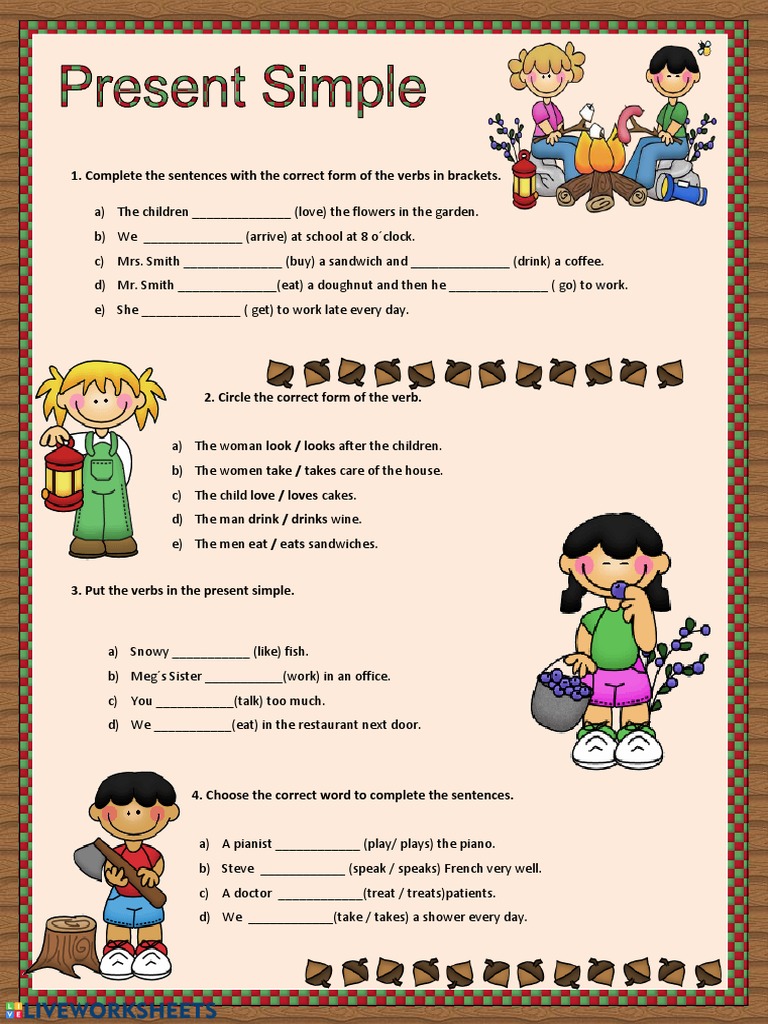 Present Simple

1. Complete the sentences with the correct form of the verbs in brackets.

a) The children ______________ (love) the flowers in the garden.
b) We ______________ (arrive) at school at 8 o´clock.
c) Mrs. Smith ______________ (buy) a sandwich and ______________ (drink) a coffee.
d) Mr. Smith ______________(eat) a doughnut and then he ______________ ( go) to work.
e) She ______________ ( get) to work late every day.

2. Circle the correct form of the verb.

a) The woman look / looks after the children.
b) The women take / takes care of the house.
c) The child love / loves cakes.
d) The man drink / drinks wine.
e) The men eat / eats sandwiches.

3. Put the verbs in the present simple.

a) Snowy ___________ (like) fish.
b) Meg´s Sister ___________(work) in an office.
c) You ___________(talk) too much.
d) We ___________(eat) in the restaurant next door.

4. Choose the correct word to complete the sentences.

a) A pianist ____________ (play/ plays) the piano.
b) Steve ____________ (speak / speaks) French very well.
c) A doctor ____________(treat / treats)patients.
d) We ____________(take / takes) a shower every day.

LIVEWORKSHEETS